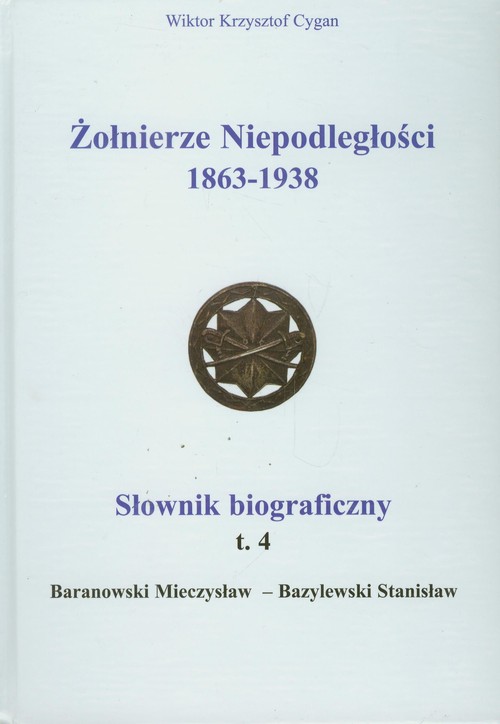 Wiktor Krzysztof Cygan

Żołnierze Niepodległości
1863-1938

Słownik biograficzny
t. 4

Baranowski Mieczysław – Bazylewski Stanisław